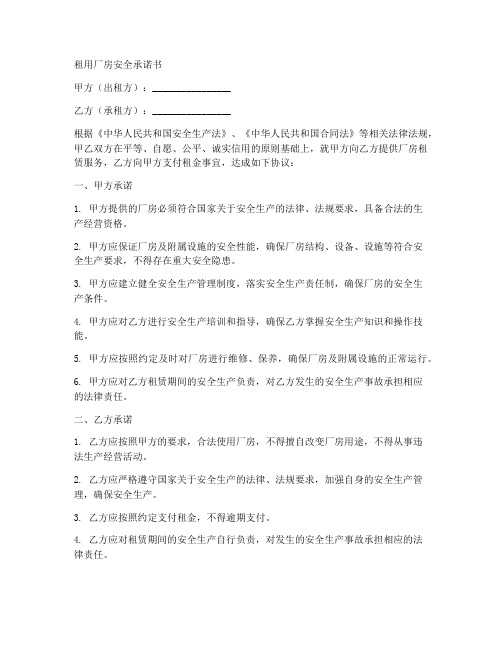 租用厂房安全承诺书

甲方（出租方）：________________

乙方（承租方）：________________

根据《中华人民共和国安全生产法》、《中华人民共和国合同法》等相关法律法规，甲乙双方在平等、自愿、公平、诚实信用的原则基础上，就甲方向乙方提供厂房租赁服务，乙方向甲方支付租金事宜，达成如下协议：

一、甲方承诺

1. 甲方提供的厂房必须符合国家关于安全生产的法律、法规要求，具备合法的生产经营资格。

2. 甲方应保证厂房及附属设施的安全性能，确保厂房结构、设备、设施等符合安全生产要求，不得存在重大安全隐患。

3. 甲方应建立健全安全生产管理制度，落实安全生产责任制，确保厂房的安全生产条件。

4. 甲方应对乙方进行安全生产培训和指导，确保乙方掌握安全生产知识和操作技能。

5. 甲方应按照约定及时对厂房进行维修、保养，确保厂房及附属设施的正常运行。

6. 甲方应对乙方租赁期间的安全生产负责，对乙方发生的安全生产事故承担相应的法律责任。

二、乙方承诺

1. 乙方应按照甲方的要求，合法使用厂房，不得擅自改变厂房用途，不得从事违法生产经营活动。

2. 乙方应严格遵守国家关于安全生产的法律、法规要求，加强自身的安全生产管理，确保安全生产。

3. 乙方应按照约定支付租金，不得逾期支付。

4. 乙方应对租赁期间的安全生产自行负责，对发生的安全生产事故承担相应的法律责任。